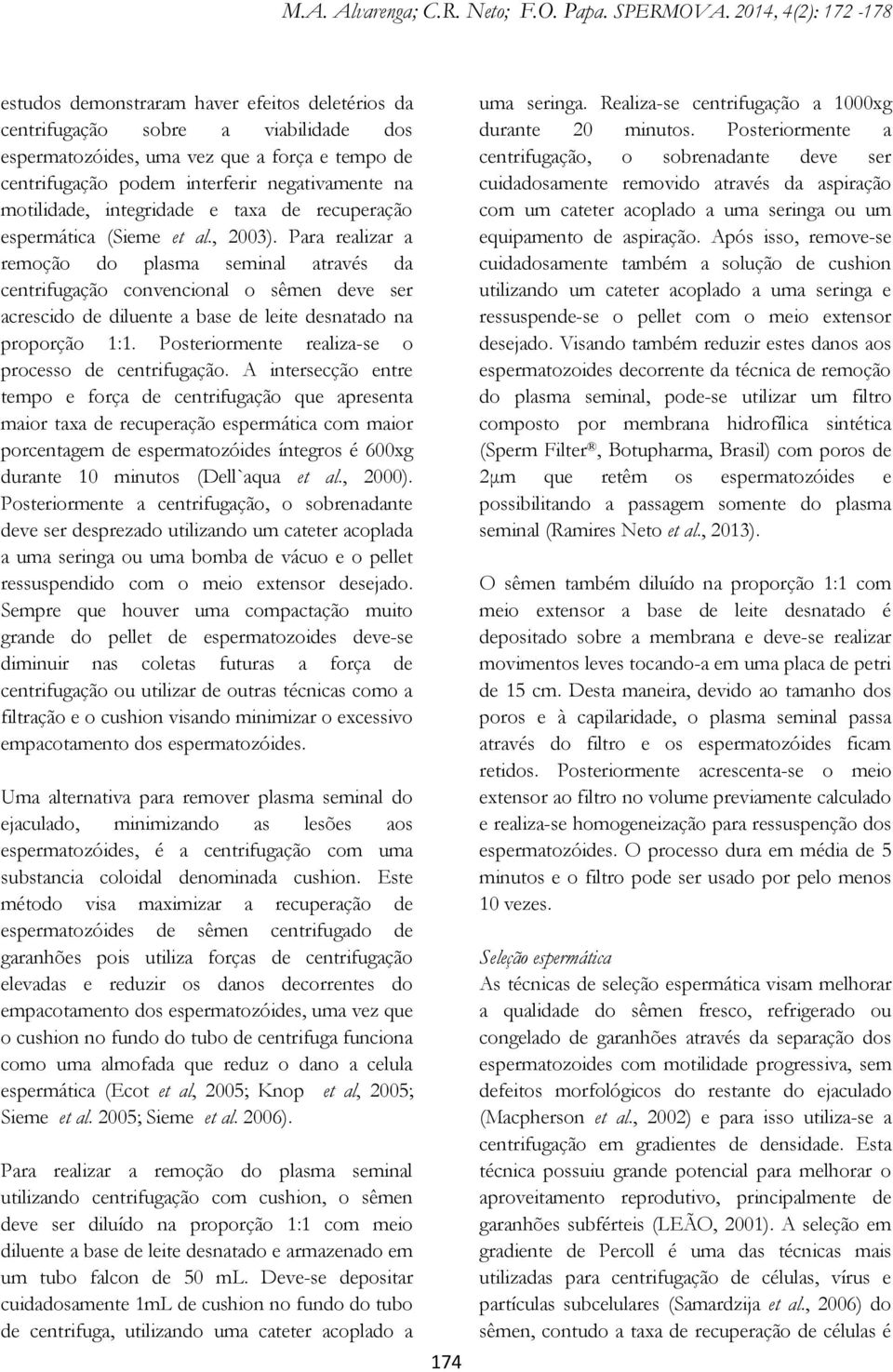 M.A. Alvarenga; C.R. Neto; F.O. Papa. SPERMOVA. 2014, 4(2): 172 -178

estudos demonstraram haver efeitos deletérios da centrifugação sobre a viabilidade dos espermatozóides, uma vez que a força e tempo de centrifugação podem interferir negativamente na motilidade, integridade e taxa de recuperação espermática (Sieme et al., 2003). Para realizar a remoção do plasma seminal através da centrifugação convencional o sêmen deve ser acrescido de diluente a base de leite desnatado na proporção 1:1. Posteriormente realiza-se o processo de centrifugação. A intersecção entre tempo e força de centrifugação que apresenta maior taxa de recuperação espermática com maior porcentagem de espermatozóides íntegros é 600xg durante 10 minutos (Dell`aqua et al., 2000). Posteriormente a centrifugação, o sobrenadante deve ser desprezado utilizando um cateter acoplada a uma seringa ou uma bomba de vácuo e o pellet ressuspendido com o meio extensor desejado. Sempre que houver uma compactação muito grande do pellet de espermatozoides deve-se diminuir nas coletas futuras a força de centrifugação ou utilizar de outras técnicas como a filtração e o cushion visando minimizar o excessivo empacotamento dos espermatozóides.

Uma alternativa para remover plasma seminal do ejaculado, minimizando as lesões aos espermatozóides, é a centrifugação com uma substancia coloidal denominada cushion. Este método visa maximizar a recuperação de espermatozóides de sêmen centrifugado de garanhões pois utiliza forças de centrifugação elevadas e reduzir os danos decorrentes do empacotamento dos espermatozóides, uma vez que o cushion no fundo do tubo de centrifuga funciona como uma almofada que reduz o dano a celula espermática (Ecot et al, 2005; Knop et al, 2005; Sieme et al. 2005; Sieme et al. 2006).

Para realizar a remoção do plasma seminal utilizando centrifugação com cushion, o sêmen deve ser diluído na proporção 1:1 com meio diluente a base de leite desnatado e armazenado em um tubo falcon de 50 mL. Deve-se depositar cuidadosamente 1mL de cushion no fundo do tubo de centrifuga, utilizando uma cateter acoplado a uma seringa. Realiza-se centrifugação a 1000xg durante 20 minutos. Posteriormente a centrifugação, o sobrenadante deve ser cuidadosamente removido através da aspiração com um cateter acoplado a uma seringa ou um equipamento de aspiração. Após isso, remove-se cuidadosamente também a solução de cushion utilizando um cateter acoplado a uma seringa e ressuspende-se o pellet com o meio extensor desejado. Visando também reduzir estes danos aos espermatozoides decorrente da técnica de remoção do plasma seminal, pode-se utilizar um filtro composto por membrana hidrofílica sintética (Sperm Filter®, Botupharma, Brasil) com poros de 2μm que retêm os espermatozóides e possibilitando a passagem somente do plasma seminal (Ramires Neto et al., 2013).

O sêmen também diluído na proporção 1:1 com meio extensor a base de leite desnatado é depositado sobre a membrana e deve-se realizar movimentos leves tocando-a em uma placa de petri de 15 cm. Desta maneira, devido ao tamanho dos poros e à capilaridade, o plasma seminal passa através do filtro e os espermatozóides ficam retidos. Posteriormente acrescenta-se o meio extensor ao filtro no volume previamente calculado e realiza-se homogeneização para ressuspenção dos espermatozóides. O processo dura em média de 5 minutos e o filtro pode ser usado por pelo menos 10 vezes.

Seleção espermática
As técnicas de seleção espermática visam melhorar a qualidade do sêmen fresco, refrigerado ou congelado de garanhões através da separação dos espermatozoides com motilidade progressiva, sem defeitos morfológicos do restante do ejaculado (Macpherson et al., 2002) e para isso utiliza-se a centrifugação em gradientes de densidade. Esta técnica possuiu grande potencial para melhorar o aproveitamento reprodutivo, principalmente de garanhões subférteis (LEÃO, 2001). A seleção em gradiente de Percoll é uma das técnicas mais utilizadas para centrifugação de células, vírus e partículas subcelulares (Samardzija et al., 2006) do sêmen, contudo a taxa de recuperação de células é

174